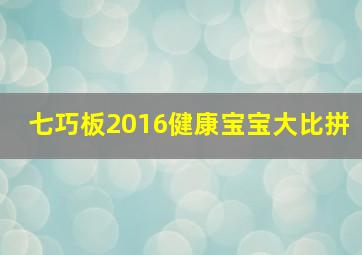 七巧板2016健康宝宝大比拼